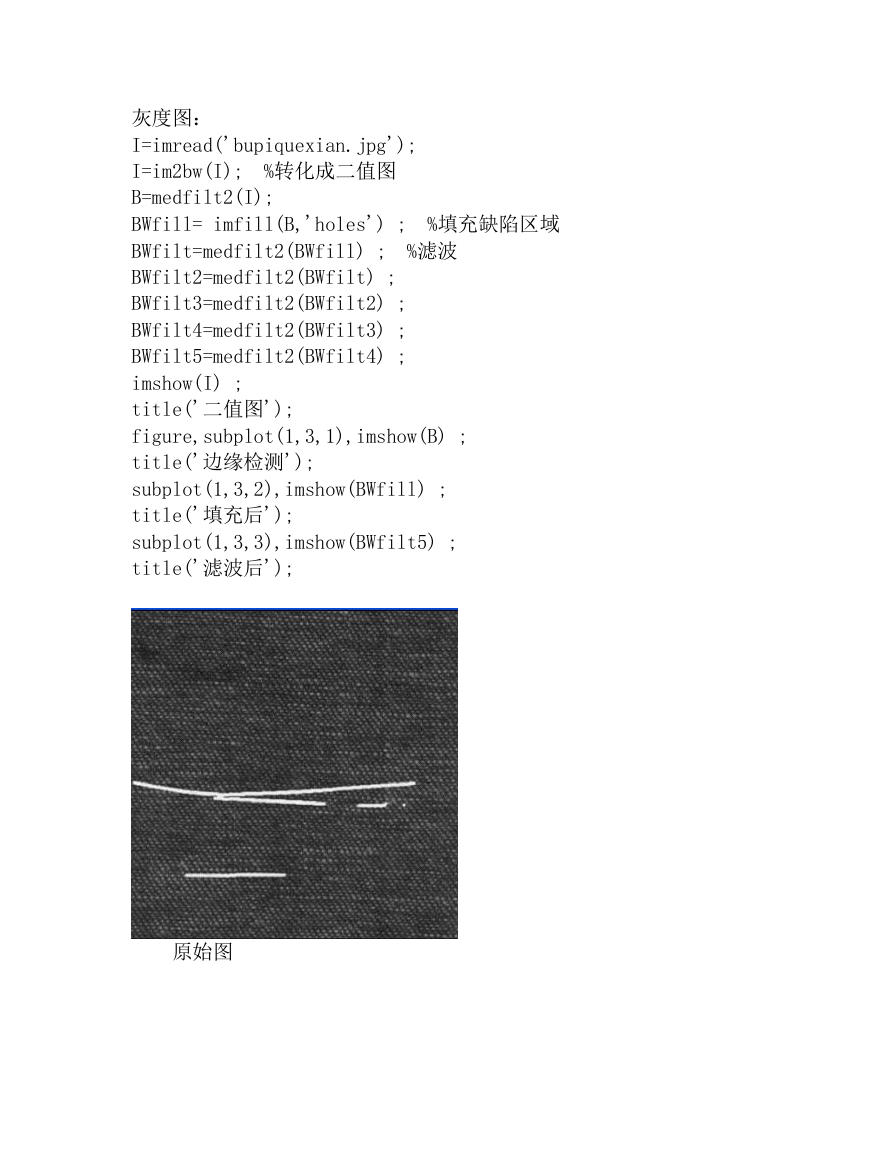 灰度图：
I=imread('bupiquexian.jpg');
I=im2bw(I);  %转化成二值图
B=medfilt2(I);
BWfill= imfill(B,'holes') ;  %填充缺陷区域
BWfilt=medfilt2(BWfill) ;  %滤波
BWfilt2=medfilt2(BWfilt) ;
BWfilt3=medfilt2(BWfilt2) ;
BWfilt4=medfilt2(BWfilt3) ;
BWfilt5=medfilt2(BWfilt4) ;
imshow(I) ;
title('二值图');
figure,subplot(1,3,1),imshow(B) ;
title('边缘检测');
subplot(1,3,2),imshow(BWfill) ;
title('填充后');
subplot(1,3,3),imshow(BWfilt5) ;
title('滤波后');

原始图